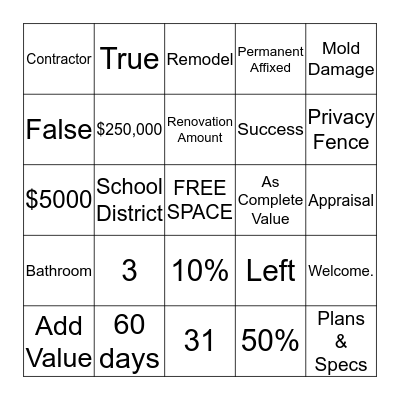 | Contractor | True | Remodel | Permanent Affixed | Mold Damage |
|---|---|---|---|---|
| False | \$250,000 | Renovation Amount | Success | Privacy Fence |
| \$5000 | School District | FREE SPACE | As Complete Value | Appraisal |
| Bathroom | 3 | 10% | Left | Welcome. |
| Add Value | 60 days | 31 | 50% | Plans & Specs |